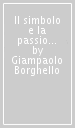 Il simbolo e la passio... by Giampaolo Borghello